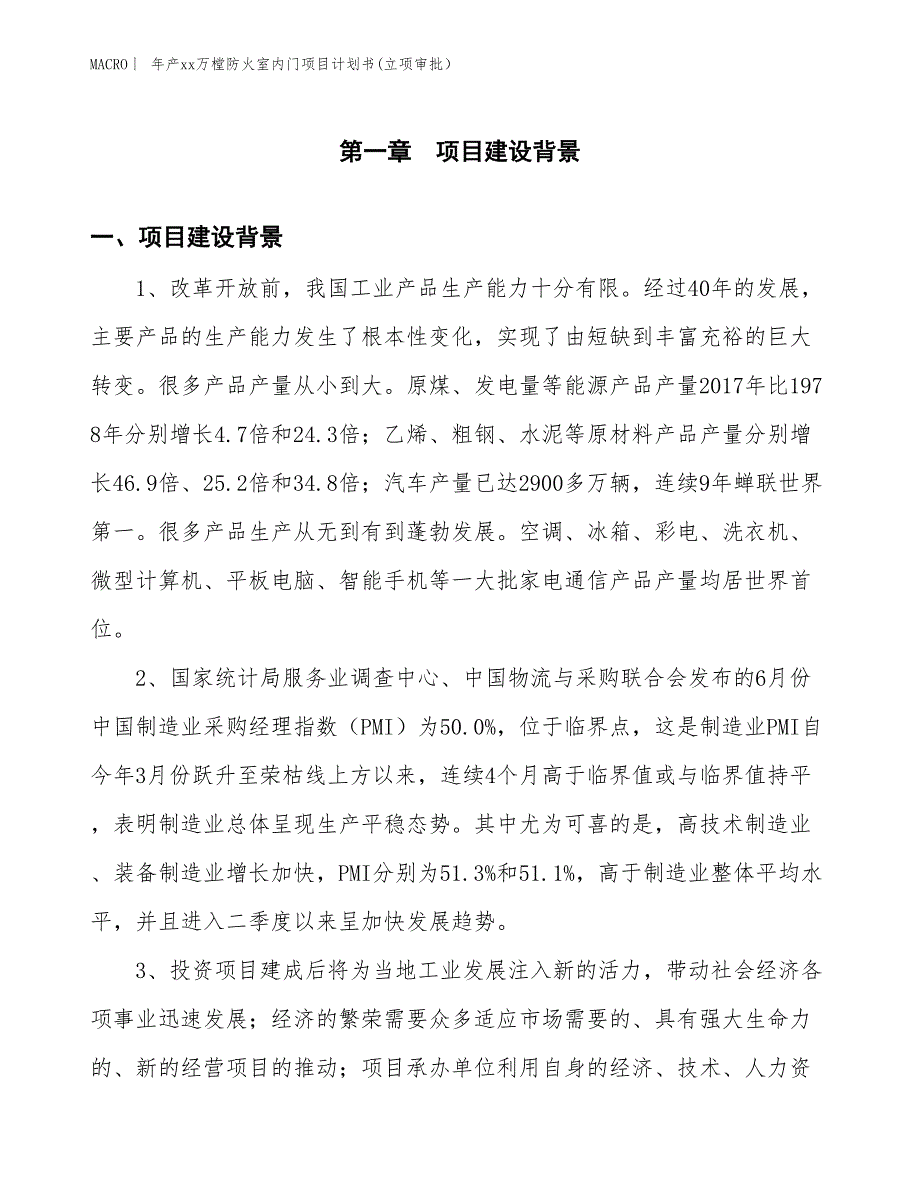 MACRO｜ 年产xx万樘防火室内门项目计划书(立项审批)

第一章　项目建设背景

一、项目建设背景

1、改革开放前，我国工业产品生产能力十分有限。经过40年的发展，主要产品的生产能力发生了根本性变化，实现了由短缺到丰富充裕的巨大转变。很多产品产量从小到大。原煤、发电量等能源产品产量2017年比1978年分别增长4.7倍和24.3倍；乙烯、粗钢、水泥等原材料产品产量分别增长46.9倍、25.2倍和34.8倍；汽车产量已达2900多万辆，连续9年蝉联世界第一。很多产品生产从无到有到蓬勃发展。空调、冰箱、彩电、洗衣机、微型计算机、平板电脑、智能手机等一大批家电通信产品产量均居世界首位。

2、国家统计局服务业调查中心、中国物流与采购联合会发布的6月份中国制造业采购经理指数（PMI）为50.0%，位于临界点，这是制造业PMI自今年3月份跃升至荣枯线上方以来，连续4个月高于临界值或与临界值持平，表明制造业总体呈现生产平稳态势。其中尤为可喜的是，高技术制造业、装备制造业增长加快，PMI分别为51.3%和51.1%，高于制造业整体平均水平，并且进入二季度以来呈加快发展趋势。

3、投资项目建成后将为当地工业发展注入新的活力，带动社会经济各项事业迅速发展；经济的繁荣需要众多适应市场需要的、具有强大生命力的、新的经营项目的推动；项目承办单位利用自身的经济、技术、人力资